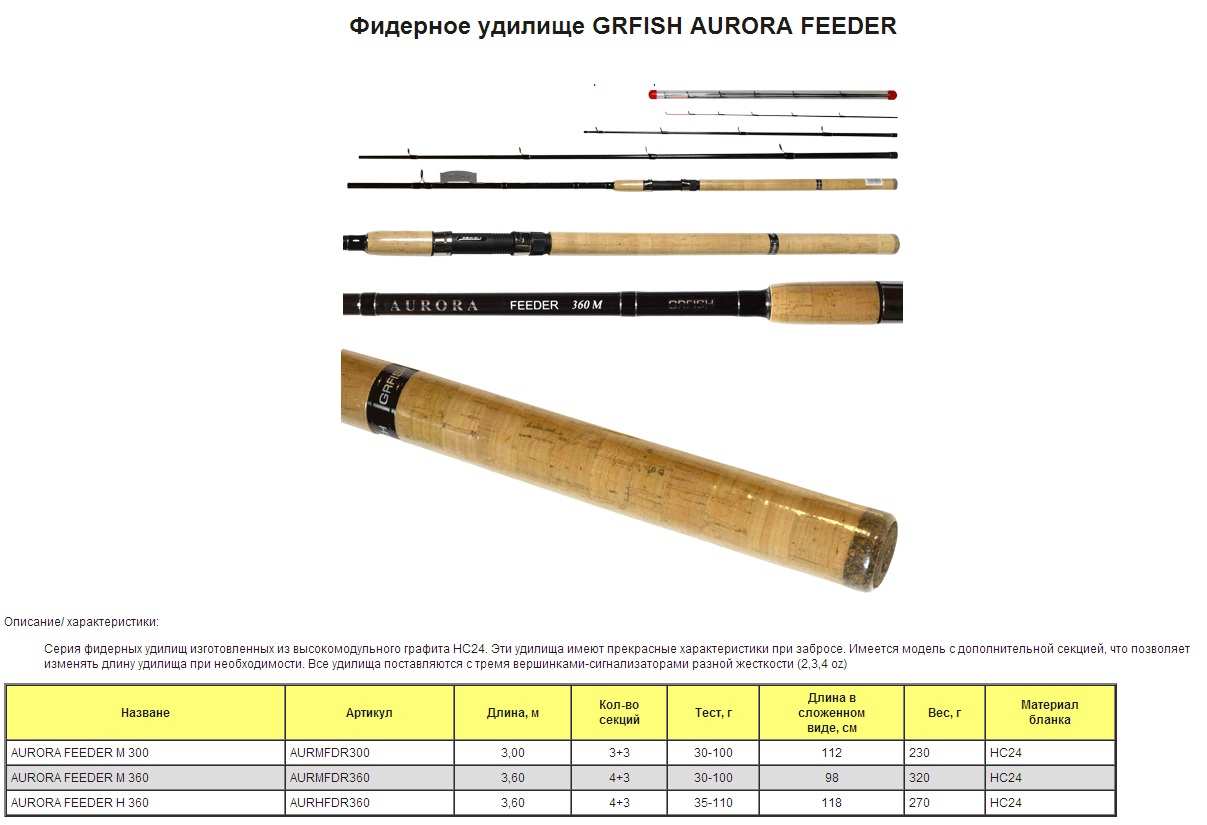 Фидерное удилище GRFISH AURORA FEEDER

AURORA FEEDER 360 M GRFISH

GRFISH

Описание/ характеристики:

Серия фидерных удилищ изготовленных из высокомодульного графита HC24. Эти удилища имеют прекрасные характеристики при забросе. Имеется модель с дополнительной секцией, что позволяет изменять длину удилища при необходимости. Все удилища поставляются с тремя вершинками-сигнализаторами разной жесткости (2,3,4 oz)

| Назване | Артикул | Длина, м | Кол-во секций | Тест, г | Длина в сложенном виде, см | Вес, г | Материал бланка |
|---|---|---|---|---|---|---|---|
| AURORA FEEDER M 300 | AURMFDR300 | 3,00 | 3+3 | 30-100 | 112 | 230 | HC24 |
| AURORA FEEDER M 360 | AURMFDR360 | 3,60 | 4+3 | 30-100 | 98 | 320 | HC24 |
| AURORA FEEDER H 360 | AURHFDR360 | 3,60 | 4+3 | 35-110 | 118 | 270 | HC24 |